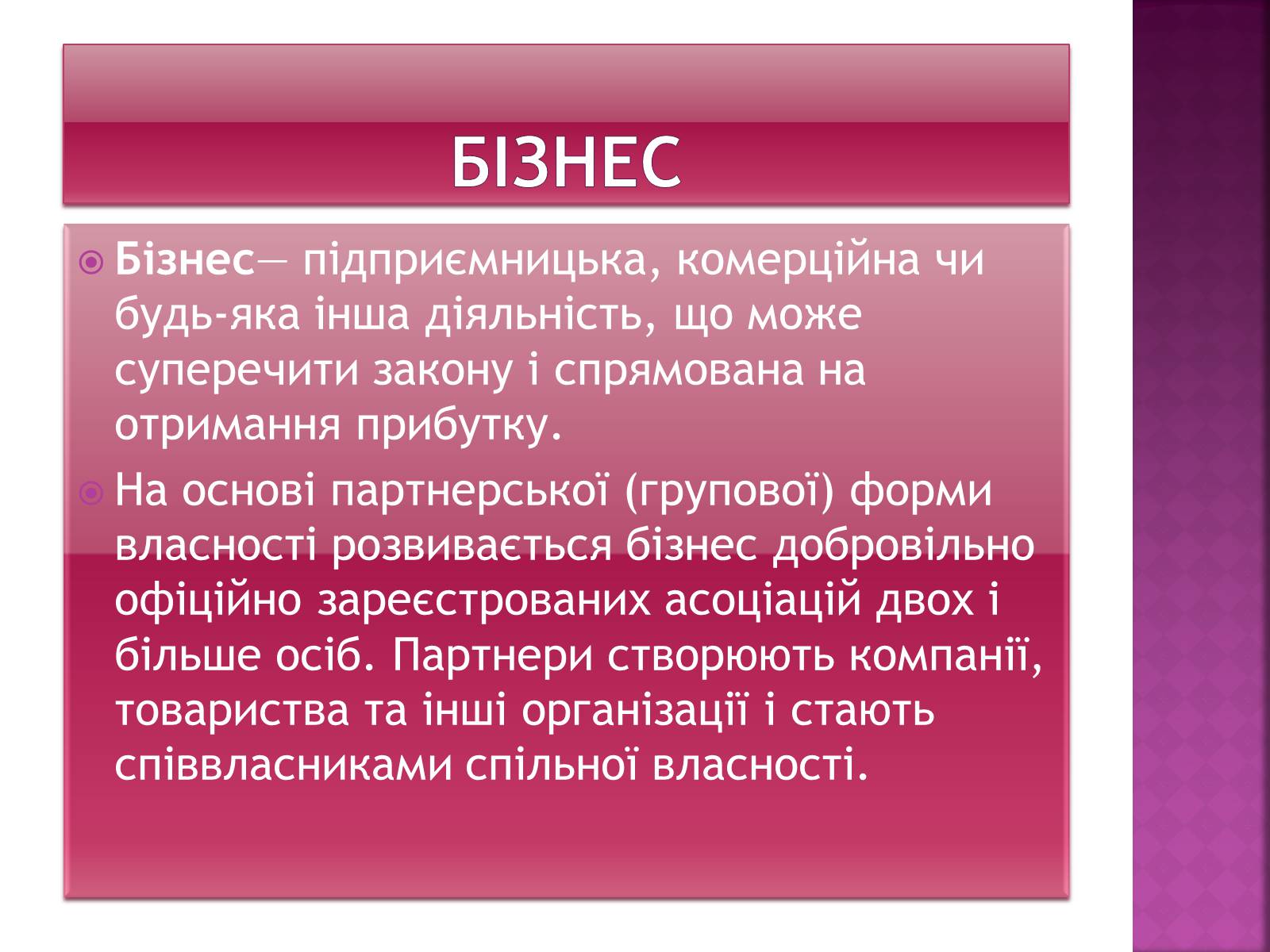 БІЗНЕС

Бізнес— підприємницька, комерційна чи будь-яка інша діяльність, що може суперечити закону і спрямована на отримання прибутку.

На основі партнерської (групової) форми власності розвивається бізнес добровільно офіційно зареєстрованих асоціацій двох і більше осіб. Партнери створюють компанії, товариства та інші організації і стають співвласниками спільної власності.